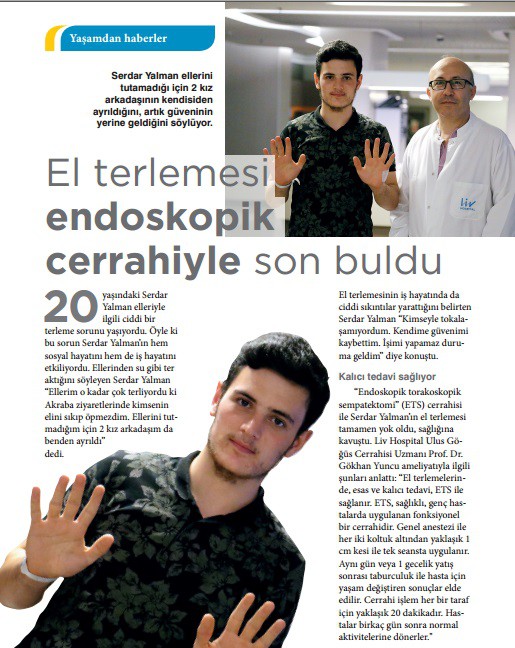 Yaşamdan haberler

Serdar Yalman ellerini tutamadığı için 2 kız arkadaşının kendisiden ayrıldığını, artık güveninin yerine geldiğini söylüyor.

liv HOSPITAL

El terlemesi endoskopik cerrahiyle son buldu

20 yaşındaki Serdar Yalman elleriyle ilgili ciddi bir terleme sorunu yaşıyordu. Öyle ki bu sorun Serdar Yalman'ın hem sosyal hayatını hem de iş hayatını etkiliyordu. Ellerinden su gibi ter aktığını söyleyen Serdar Yalman "Ellerim o kadar çok terliyordu ki Akraba ziyaretlerinde kimsenin elini sıkıp öpmezdim. Ellerini tutmadığım için 2 kız arkadaşım da benden ayrıldı" dedi.

El terlemesinin iş hayatında da ciddi sıkıntılar yarattığını belirten Serdar Yalman "Kimseyle tokalaşamıyordum. Kendime güvenimi kaybettim. İşimi yapamaz duruma geldim" diye konuştu.

Kalıcı tedavi sağlıyor

"Endoskopik torakoskopik sempatektomi" (ETS) cerrahisi ile Serdar Yalman'ın el terlemesi tamamen yok oldu, sağlığına kavuştu. Liv Hospital Ulus Göğüs Cerrahisi Uzmanı Prof. Dr. Gökhan Yuncu ameliyatıyla ilgili şunları anlattı: "El terlemelerinde, esas ve kalıcı tedavi, ETS ile sağlanır. ETS, sağlıklı, genç hastalarda uygulanan fonksiyonel bir cerrahidir. Genel anestezi ile her iki koltuk altından yaklaşık 1 cm kesi ile tek seansta uygulanır. Aynı gün veya 1 gecelik yatış sonrası taburculuk ile hasta için yaşam değiştiren sonuçlar elde edilir. Cerrahi işlem her bir taraf için yaklaşık 20 dakikadır. Hastalar birkaç gün sonra normal aktivitelerine dönerler."